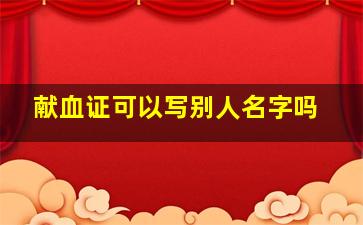 献血证可以写别人名字吗